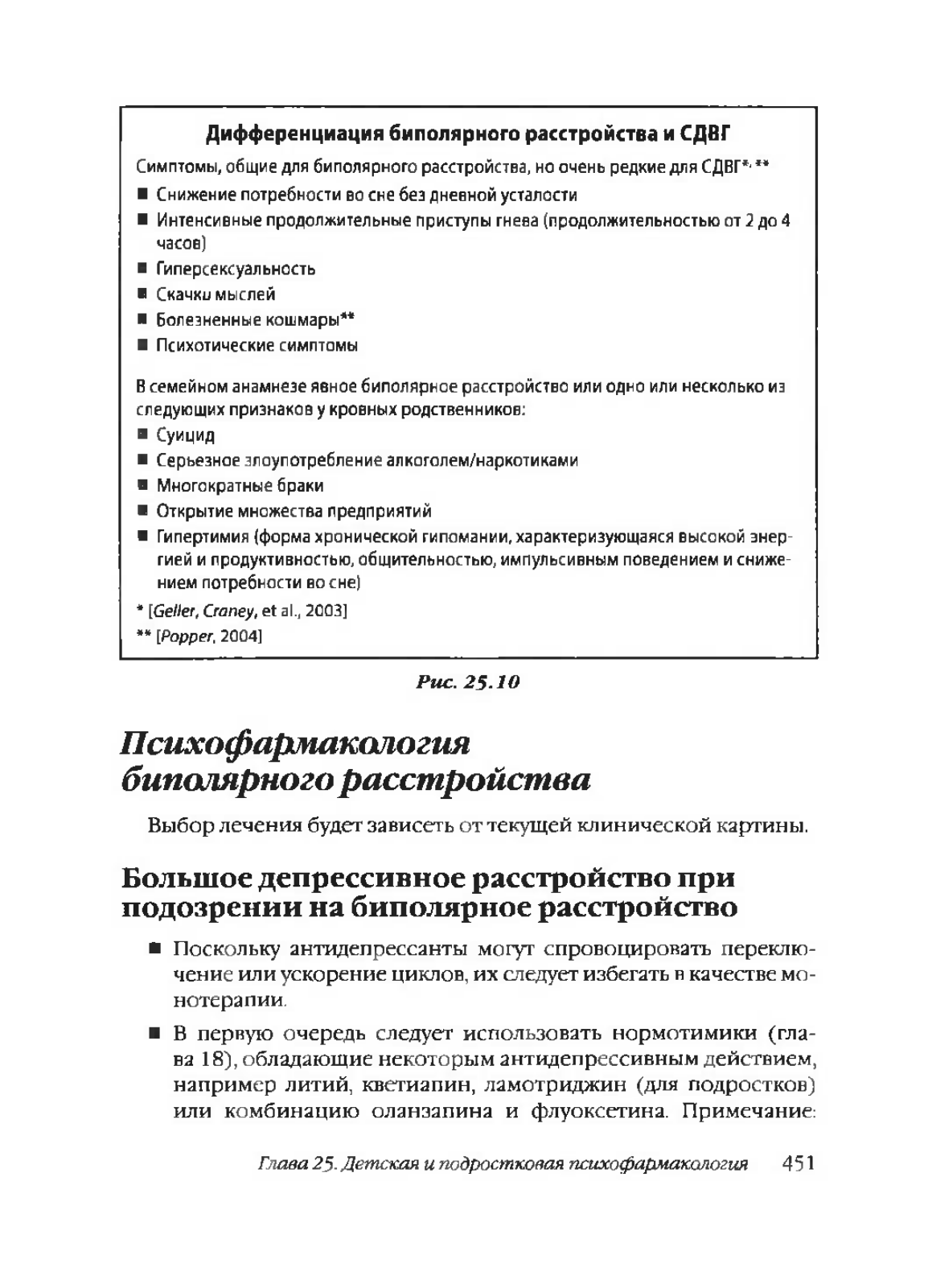 Дифференциация биполярного расстройства и СДВГ

Симптомы, общие для биполярного расстройства, но очень редкие для СДВГ*, **

■ Снижение потребности во сне без дневной усталости
■ Интенсивные продолжительные приступы гнева (продолжительностью от 2 до 4 часов)
■ Гиперсексуальность
■ Скачки мыслей
■ Болезненные кошмары**
■ Психотические симптомы

В семейном анамнезе явное биполярное расстройство или одно или несколько из следующих признаков у кровных родственников:

■ Суицид
■ Серьезное злоупотребление алкоголем/наркотиками
■ Многократные браки
■ Открытие множества предприятий
■ Гипертимия (форма хронической гипомании, характеризующаяся высокой энергией и продуктивностью, общительностью, импульсивным поведением и снижением потребности во сне)

* [Geller, Craney, et al., 2003]
** [Popper, 2004]

Рис. 25.10

Психофармакология биполярного расстройства

Выбор лечения будет зависеть от текущей клинической картины.

Большое депрессивное расстройство при подозрении на биполярное расстройство

■ Поскольку антидепрессанты могут спровоцировать переключение или ускорение циклов, их следует избегать в качестве монотерапии.

■ В первую очередь следует использовать нормотимики (глава 18), обладающие некоторым антидепрессивным действием, например литий, кветиапин, ламотриджин (для подростков) или комбинацию оланзапина и флуоксетина. Примечание:

Глава 25. Детская и подростковая психофармакология 451